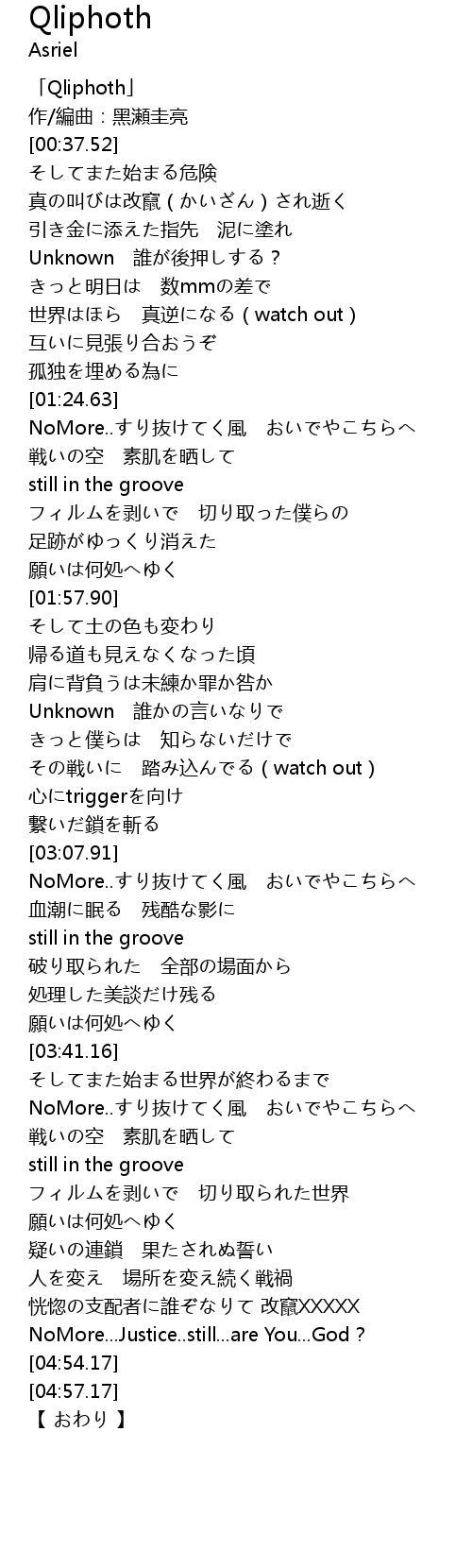 Qliphoth
Asriel

「Qliphoth」
作/編曲：黒瀬圭亮
[00:37.52]
そしてまた始まる危険
真の叫びは改竄（かいざん）され逝く
引き金に添えた指先　泥に塗れ
Unknown　誰が後押しする？
きっと明日は　数mmの差で
世界はほら　真逆になる（watch out）
互いに見張り合おうぞ
孤独を埋める為に
[01:24.63]
NoMore..すり抜けてく風　おいでやこちらへ
戦いの空　素肌を晒して
still in the groove
フィルムを剥いで　切り取った僕らの
足跡がゆっくり消えた
願いは何処へゆく
[01:57.90]
そして土の色も変わり
帰る道も見えなくなった頃
肩に背負うは未練か罪か咎か
Unknown　誰かの言いなりで
きっと僕らは　知らないだけで
その戦いに　踏み込んでる（watch out）
心にtriggerを向け
繋いだ鎖を斬る
[03:07.91]
NoMore..すり抜けてく風　おいでやこちらへ
血潮に眠る　残酷な影に
still in the groove
破り取られた　全部の場面から
処理した美談だけ残る
願いは何処へゆく
[03:41.16]
そしてまた始まる世界が終わるまで
NoMore..すり抜けてく風　おいでやこちらへ
戦いの空　素肌を晒して
still in the groove
フィルムを剥いで　切り取られた世界
願いは何処へゆく
疑いの連鎖　果たされぬ誓い
人を変え　場所を変え続く戦禍
恍惚の支配者に誰ぞなりて 改竄XXXXX
NoMore...Justice..still...are You...God？
[04:54.17]
[04:57.17]
【 おわり 】